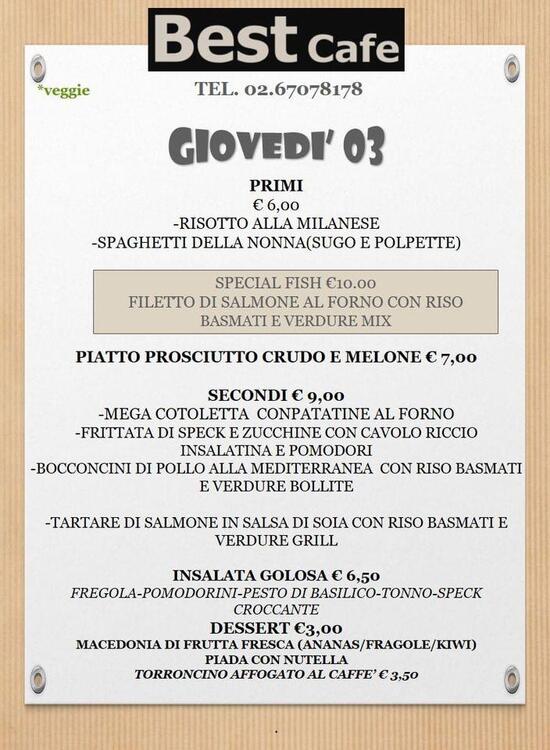 Best Cafe

*veggie

TEL. 02.67078178

GIOVEDI' 03

PRIMI
€ 6,00
-RISOTTO ALLA MILANESE
-SPAGHETTI DELLA NONNA(SUGO E POLPETTE)

SPECIAL FISH €10.00
FILETTO DI SALMONE AL FORNO CON RISO BASMATI E VERDURE MIX

PIATTO PROSCIUTTO CRUDO E MELONE € 7,00

SECONDI € 9,00
-MEGA COTOLETTA CONPATATINE AL FORNO
-FRITTATA DI SPECK E ZUCCHINE CON CAVOLO RICCIO INSALATINA E POMODORI
-BOCCONCINI DI POLLO ALLA MEDITERRANEA CON RISO BASMATI E VERDURE BOLLITE

-TARTARE DI SALMONE IN SALSA DI SOIA CON RISO BASMATI E VERDURE GRILL

INSALATA GOLOSA € 6,50
FREGOLA-POMODORINI-PESTO DI BASILICO-TONNO-SPECK CROCCANTE

DESSERT €3,00
MACEDONIA DI FRUTTA FRESCA (ANANAS/FRAGOLE/KIWI)
PIADA CON NUTELLA
TORRONCINO AFFOGATO AL CAFFE' € 3,50